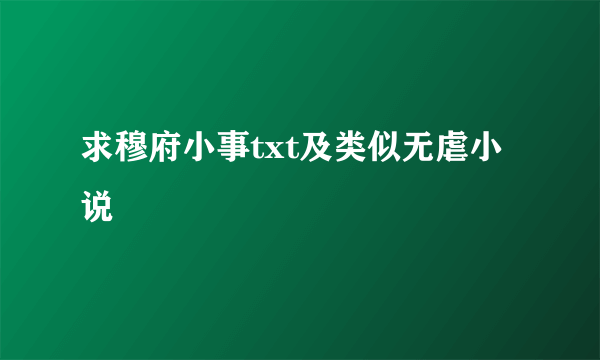 求穆府小事txt及类似无虐小说